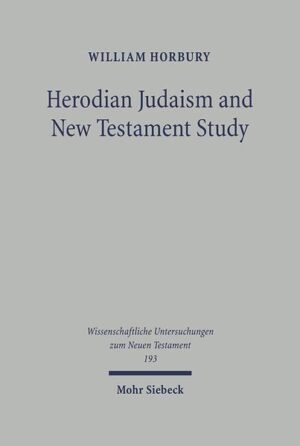 WILLIAM HORBURY

Herodian Judaism and New Testament Study

Wissenschaftliche Untersuchungen zum Neuen Testament 193

Mohr Siebeck